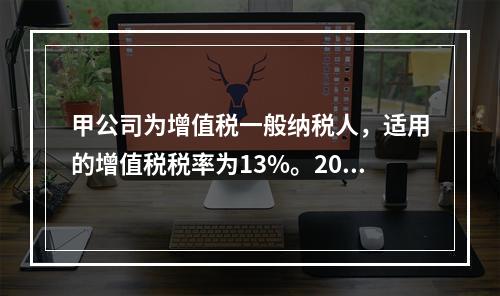 甲公司为增值税一般纳税人，适用的增值税税率为13%。20...